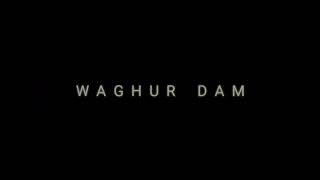 WAGHUR DAM